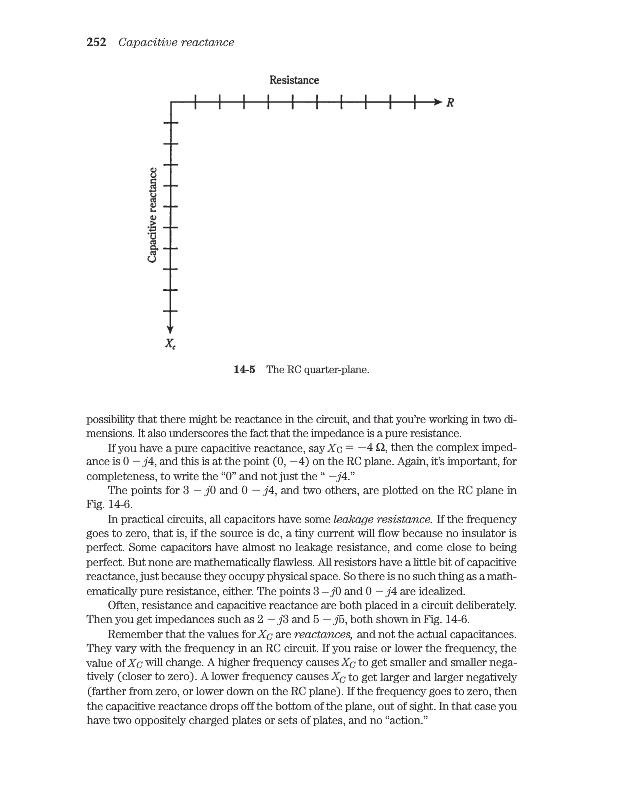 252 Capacitive reactance

Resistance

R

Capacitive reactance

$X_c$

14-5 The RC quarter-plane.

possibility that there might be reactance in the circuit, and that you're working in two dimensions. It also underscores the fact that the impedance is a pure resistance.

If you have a pure capacitive reactance, say $X_C = -4\ \Omega$, then the complex impedance is $0 - j4$, and this is at the point $(0, -4)$ on the RC plane. Again, it's important, for completeness, to write the "0" and not just the " $-j4$."

The points for $3 - j0$ and $0 - j4$, and two others, are plotted on the RC plane in Fig. 14-6.

In practical circuits, all capacitors have some leakage resistance. If the frequency goes to zero, that is, if the source is dc, a tiny current will flow because no insulator is perfect. Some capacitors have almost no leakage resistance, and come close to being perfect. But none are mathematically flawless. All resistors have a little bit of capacitive reactance, just because they occupy physical space. So there is no such thing as a mathematically pure resistance, either. The points $3 - j0$ and $0 - j4$ are idealized.

Often, resistance and capacitive reactance are both placed in a circuit deliberately. Then you get impedances such as $2 - j3$ and $5 - j5$, both shown in Fig. 14-6.

Remember that the values for $X_C$ are reactances, and not the actual capacitances. They vary with the frequency in an RC circuit. If you raise or lower the frequency, the value of $X_C$ will change. A higher frequency causes $X_C$ to get smaller and smaller negatively (closer to zero). A lower frequency causes $X_C$ to get larger and larger negatively (farther from zero, or lower down on the RC plane). If the frequency goes to zero, then the capacitive reactance drops off the bottom of the plane, out of sight. In that case you have two oppositely charged plates or sets of plates, and no "action."